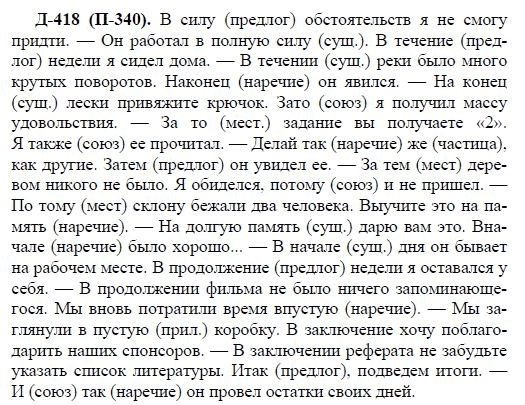 **Д-418 (П-340).** В силу (предлог) обстоятельств я не смогу придти. — Он работал в полную силу (сущ.). В течение (предлог) недели я сидел дома. — В течении (сущ.) реки было много крутых поворотов. Наконец (наречие) он явился. — На конец (сущ.) лески привяжите крючок. Зато (союз) я получил массу удовольствия. — За то (мест.) задание вы получаете «2». Я также (союз) ее прочитал. — Делай так (наречие) же (частица), как другие. Затем (предлог) он увидел ее. — За тем (мест) деревом никого не было. Я обиделся, потому (союз) и не пришел. — По тому (мест) склону бежали два человека. Выучите это на память (наречие). — На долгую память (сущ.) дарю вам это. Вначале (наречие) было хорошо... — В начале (сущ.) дня он бывает на рабочем месте. В продолжение (предлог) недели я оставался у себя. — В продолжении фильма не было ничего запоминающегося. Мы вновь потратили время впустую (наречие). — Мы заглянули в пустую (прил.) коробку. В заключение хочу поблагодарить наших спонсоров. — В заключении реферата не забудьте указать список литературы. Итак (предлог), подведем итоги. — И (союз) так (наречие) он провел остатки своих дней.